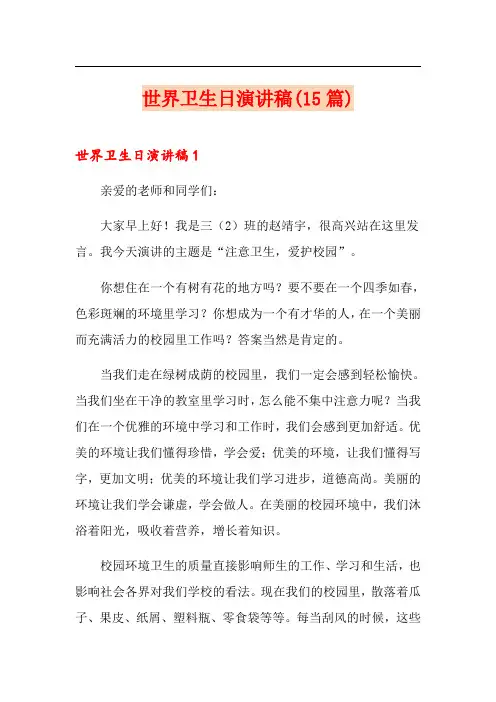 世界卫生日演讲稿(15篇)

世界卫生日演讲稿1

亲爱的老师和同学们：

大家早上好！我是三（2）班的赵靖宇，很高兴站在这里发言。我今天演讲的主题是“注意卫生，爱护校园”。

你想住在一个有树有花的地方吗？要不要在一个四季如春，色彩斑斓的环境里学习？你想成为一个有才华的人，在一个美丽而充满活力的校园里工作吗？答案当然是肯定的。

当我们走在绿树成荫的校园里，我们一定会感到轻松愉快。当我们坐在干净的教室里学习时，怎么能不集中注意力呢？当我们在一个优雅的环境中学习和工作时，我们会感到更加舒适。优美的环境让我们懂得珍惜，学会爱；优美的环境，让我们懂得写字，更加文明；优美的环境让我们学习进步，道德高尚。美丽的环境让我们学会谦虚，学会做人。在美丽的校园环境中，我们沐浴着阳光，吸收着营养，增长着知识。

校园环境卫生的质量直接影响师生的工作、学习和生活，也影响社会各界对我们学校的看法。现在我们的校园里，散落着瓜子、果皮、纸屑、塑料瓶、零食袋等等。每当刮风的时候，这些